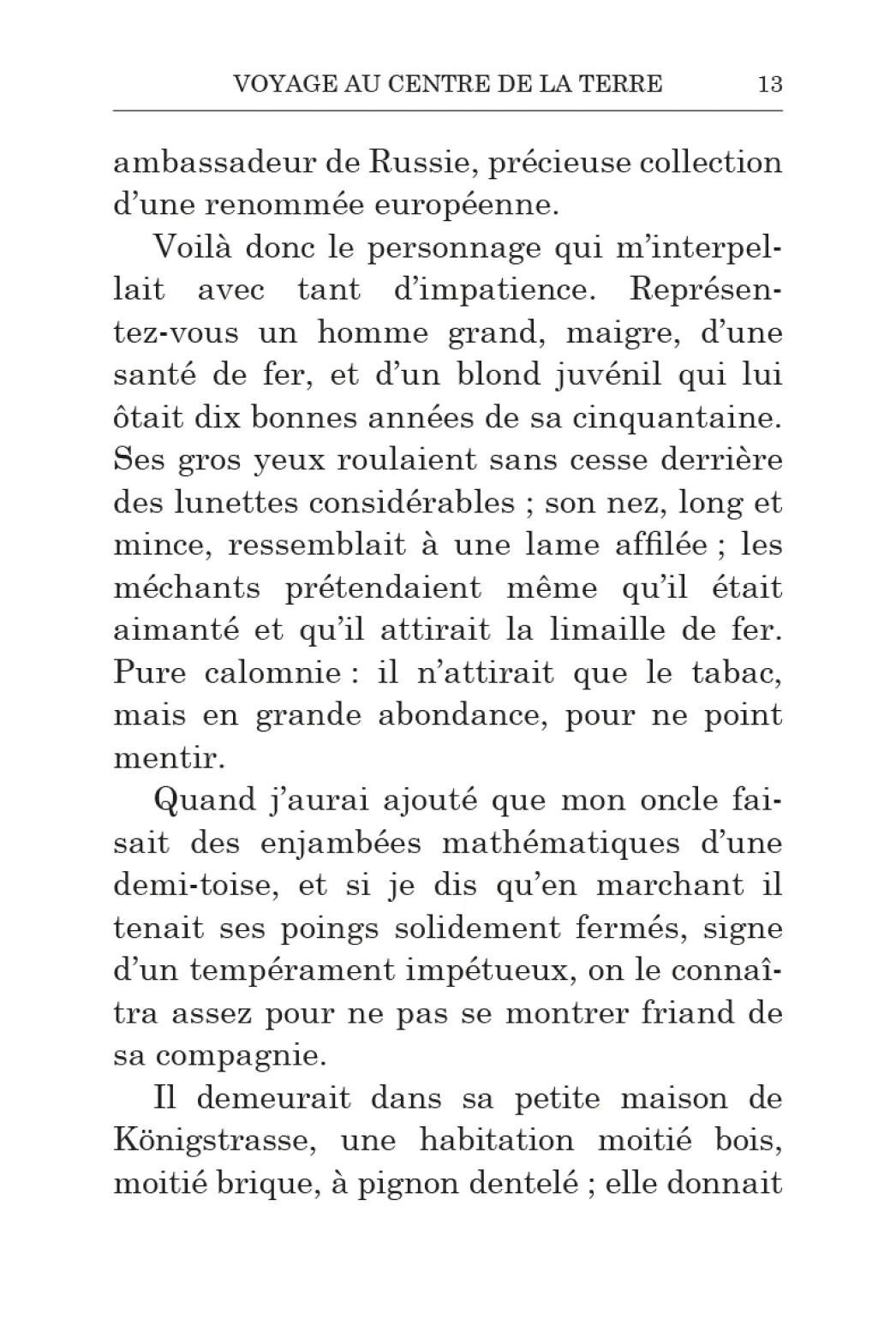 VOYAGE AU CENTRE DE LA TERRE 13

ambassadeur de Russie, précieuse collection d'une renommée européenne.

Voilà donc le personnage qui m'interpellait avec tant d'impatience. Représentez-vous un homme grand, maigre, d'une santé de fer, et d'un blond juvénil qui lui ôtait dix bonnes années de sa cinquantaine. Ses gros yeux roulaient sans cesse derrière des lunettes considérables ; son nez, long et mince, ressemblait à une lame affilée ; les méchants prétendaient même qu'il était aimanté et qu'il attirait la limaille de fer. Pure calomnie : il n'attirait que le tabac, mais en grande abondance, pour ne point mentir.

Quand j'aurai ajouté que mon oncle faisait des enjambées mathématiques d'une demi-toise, et si je dis qu'en marchant il tenait ses poings solidement fermés, signe d'un tempérament impétueux, on le connaîtra assez pour ne pas se montrer friand de sa compagnie.

Il demeurait dans sa petite maison de Königstrasse, une habitation moitié bois, moitié brique, à pignon dentelé ; elle donnait